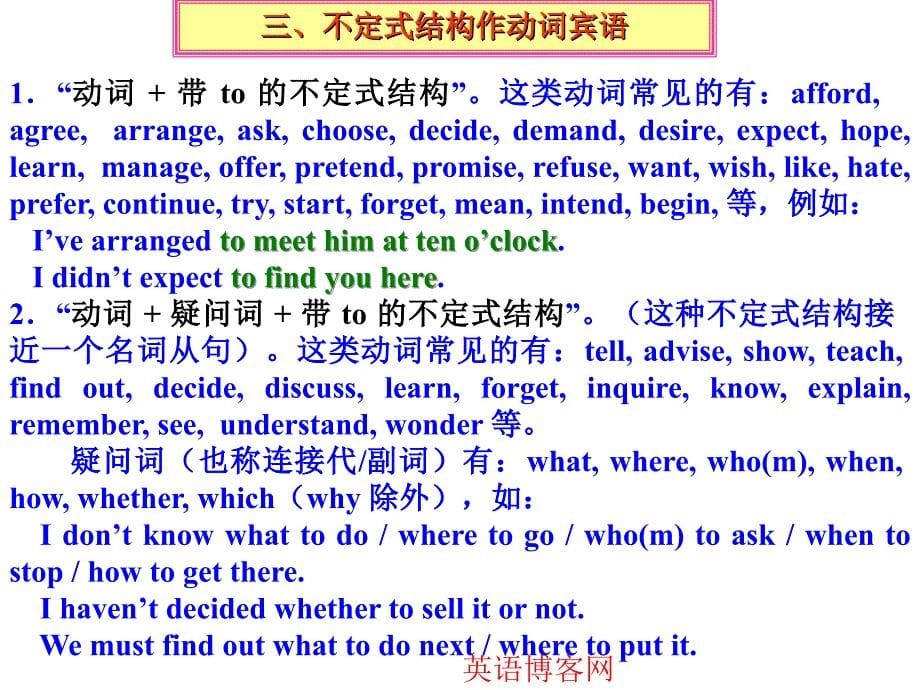 三、不定式结构作动词宾语

1．“动词 + 带 to 的不定式结构”。这类动词常见的有：afford, agree, arrange, ask, choose, decide, demand, desire, expect, hope, learn, manage, offer, pretend, promise, refuse, want, wish, like, hate, prefer, continue, try, start, forget, mean, intend, begin, 等，例如：

I’ve arranged to meet him at ten o’clock.

I didn’t expect to find you here.

2．“动词 + 疑问词 + 带 to 的不定式结构”。（这种不定式结构接近一个名词从句）。这类动词常见的有：tell, advise, show, teach, find out, decide, discuss, learn, forget, inquire, know, explain, remember, see, understand, wonder 等。

疑问词（也称连接代/副词）有：what, where, who(m), when, how, whether, which（why 除外），如：

I don’t know what to do / where to go / who(m) to ask / when to stop / how to get there.

I haven’t decided whether to sell it or not.

We must find out what to do next / where to put it.

英语博客网